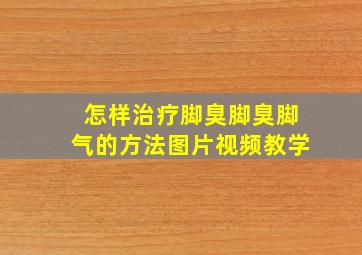 怎样治疗脚臭脚臭脚气的方法图片视频教学